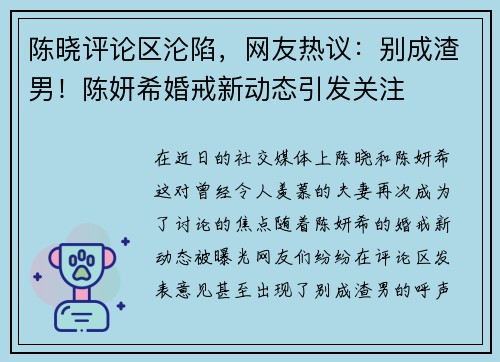 陈晓评论区沦陷，网友热议：别成渣男！陈妍希婚戒新动态引发关注

在近日的社交媒体上陈晓和陈妍希这对曾经令人羡慕的夫妻再次成为了讨论的焦点随着陈妍希的婚戒新动态被曝光网友们纷纷在评论区发表意见甚至出现了别成渣男的呼声